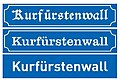 Kurfürstenwall

Kurfürstenwall

Kurfürstenwall